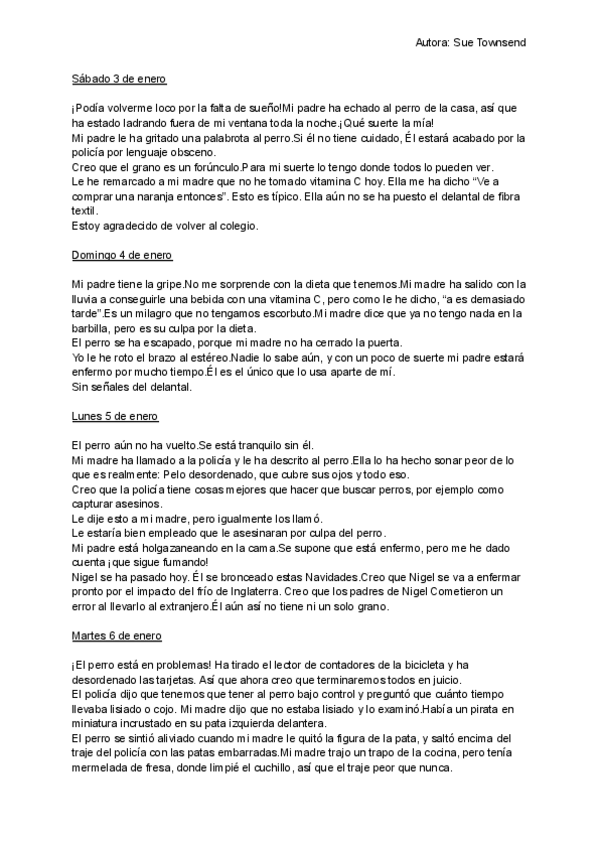 Autora: Sue Townsend

Sábado 3 de enero

¡Podía volverme loco por la falta de sueño!Mi padre ha echado al perro de la casa, así que ha estado ladrando fuera de mi ventana toda la noche.¡Qué suerte la mía!
Mi padre le ha gritado una palabrota al perro.Si él no tiene cuidado, Él estará acabado por la policía por lenguaje obsceno.
Creo que el grano es un forúnculo.Para mi suerte lo tengo donde todos lo pueden ver.
Le he remarcado a mi madre que no he tomado vitamina C hoy. Ella me ha dicho "Ve a comprar una naranja entonces". Esto es típico. Ella aún no se ha puesto el delantal de fibra textil.
Estoy agradecido de volver al colegio.

Domingo 4 de enero

Mi padre tiene la gripe.No me sorprende con la dieta que tenemos.Mi madre ha salido con la lluvia a conseguirle una bebida con una vitamina C, pero como le he dicho, "a es demasiado tarde".Es un milagro que no tengamos escorbuto.Mi madre dice que ya no tengo nada en la barbilla, pero es su culpa por la dieta.
El perro se ha escapado, porque mi madre no ha cerrado la puerta.
Yo le he roto el brazo al estéreo.Nadie lo sabe aún, y con un poco de suerte mi padre estará enfermo por mucho tiempo.Él es el único que lo usa aparte de mí.
Sin señales del delantal.

Lunes 5 de enero

El perro aún no ha vuelto.Se está tranquilo sin él.
Mi madre ha llamado a la policía y le ha descrito al perro.Ella lo ha hecho sonar peor de lo que es realmente: Pelo desordenado, que cubre sus ojos y todo eso.
Creo que la policía tiene cosas mejores que hacer que buscar perros, por ejemplo como capturar asesinos.
Le dije esto a mi madre, pero igualmente los llamó.
Le estaría bien empleado que le asesinaran por culpa del perro.
Mi padre está holgazaneando en la cama.Se supone que está enfermo, pero me he dado cuenta ¡que sigue fumando!
Nigel se ha pasado hoy. Él se bronceado estas Navidades.Creo que Nigel se va a enfermar pronto por el impacto del frío de Inglaterra. Creo que los padres de Nigel Cometieron un error al llevarlo al extranjero.Él aún así no tiene ni un solo grano.

Martes 6 de enero

¡El perro está en problemas! Ha tirado el lector de contadores de la bicicleta y ha desordenado las tarjetas. Así que ahora creo que terminaremos todos en juicio.
El policía dijo que tenemos que tener al perro bajo control y preguntó que cuánto tiempo llevaba lisiado o cojo. Mi madre dijo que no estaba lisiado y lo examinó.Había un pirata en miniatura incrustado en su pata izquierda delantera.
El perro se sintió aliviado cuando mi madre le quitó la figura de la pata, y saltó encima del traje del policía con las patas embarradas.Mi madre trajo un trapo de la cocina, pero tenía mermelada de fresa, donde limpié el cuchillo, así que el traje peor que nunca.